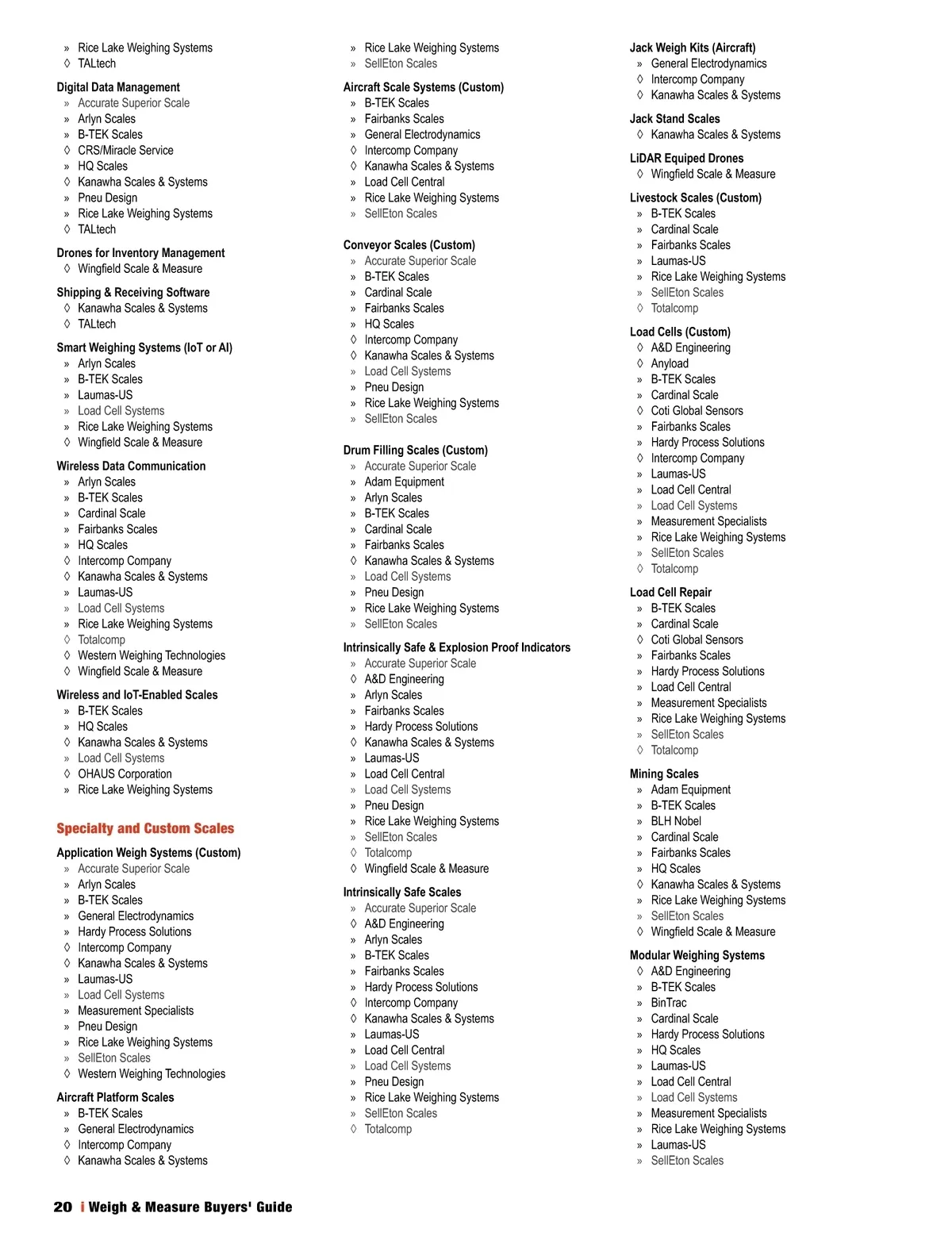 » Rice Lake Weighing Systems
◊ TALtech

Digital Data Management
» Accurate Superior Scale
» Arlyn Scales
» B-TEK Scales
◊ CRS/Miracle Service
» HQ Scales
◊ Kanawha Scales & Systems
» Pneu Design
» Rice Lake Weighing Systems
◊ TALtech

Drones for Inventory Management
◊ Wingfield Scale & Measure

Shipping & Receiving Software
◊ Kanawha Scales & Systems
◊ TALtech

Smart Weighing Systems (IoT or AI)
» Arlyn Scales
» B-TEK Scales
» Laumas-US
» Load Cell Systems
» Rice Lake Weighing Systems
◊ Wingfield Scale & Measure

Wireless Data Communication
» Arlyn Scales
» B-TEK Scales
» Cardinal Scale
» Fairbanks Scales
» HQ Scales
◊ Intercomp Company
◊ Kanawha Scales & Systems
» Laumas-US
» Load Cell Systems
» Rice Lake Weighing Systems
◊ Totalcomp
◊ Western Weighing Technologies
◊ Wingfield Scale & Measure

Wireless and IoT-Enabled Scales
» B-TEK Scales
» HQ Scales
◊ Kanawha Scales & Systems
» Load Cell Systems
◊ OHAUS Corporation
» Rice Lake Weighing Systems

Specialty and Custom Scales

Application Weigh Systems (Custom)
» Accurate Superior Scale
» Arlyn Scales
» B-TEK Scales
» General Electrodynamics
» Hardy Process Solutions
◊ Intercomp Company
◊ Kanawha Scales & Systems
» Laumas-US
» Load Cell Systems
» Measurement Specialists
» Pneu Design
» Rice Lake Weighing Systems
» SellEton Scales
◊ Western Weighing Technologies

Aircraft Platform Scales
» B-TEK Scales
» General Electrodynamics
◊ Intercomp Company
◊ Kanawha Scales & Systems

» Rice Lake Weighing Systems
» SellEton Scales

Aircraft Scale Systems (Custom)
» B-TEK Scales
» Fairbanks Scales
» General Electrodynamics
◊ Intercomp Company
◊ Kanawha Scales & Systems
» Load Cell Central
» Rice Lake Weighing Systems
» SellEton Scales

Conveyor Scales (Custom)
» Accurate Superior Scale
» B-TEK Scales
» Cardinal Scale
» Fairbanks Scales
» HQ Scales
◊ Intercomp Company
◊ Kanawha Scales & Systems
» Load Cell Systems
» Pneu Design
» Rice Lake Weighing Systems
» SellEton Scales

Drum Filling Scales (Custom)
» Accurate Superior Scale
» Adam Equipment
» Arlyn Scales
» B-TEK Scales
» Cardinal Scale
» Fairbanks Scales
◊ Kanawha Scales & Systems
» Load Cell Systems
» Pneu Design
» Rice Lake Weighing Systems
» SellEton Scales

Intrinsically Safe & Explosion Proof Indicators
» Accurate Superior Scale
◊ A&D Engineering
» Arlyn Scales
» Fairbanks Scales
» Hardy Process Solutions
◊ Kanawha Scales & Systems
» Laumas-US
» Load Cell Central
» Load Cell Systems
» Pneu Design
» Rice Lake Weighing Systems
» SellEton Scales
◊ Totalcomp
◊ Wingfield Scale & Measure

Intrinsically Safe Scales
» Accurate Superior Scale
◊ A&D Engineering
» Arlyn Scales
» B-TEK Scales
» Fairbanks Scales
» Hardy Process Solutions
◊ Intercomp Company
◊ Kanawha Scales & Systems
» Laumas-US
» Load Cell Central
» Load Cell Systems
» Pneu Design
» Rice Lake Weighing Systems
» SellEton Scales
◊ Totalcomp

Jack Weigh Kits (Aircraft)
» General Electrodynamics
◊ Intercomp Company
◊ Kanawha Scales & Systems

Jack Stand Scales
◊ Kanawha Scales & Systems

LiDAR Equiped Drones
◊ Wingfield Scale & Measure

Livestock Scales (Custom)
» B-TEK Scales
» Cardinal Scale
» Fairbanks Scales
» Laumas-US
» Rice Lake Weighing Systems
» SellEton Scales
◊ Totalcomp

Load Cells (Custom)
◊ A&D Engineering
◊ Anyload
» B-TEK Scales
» Cardinal Scale
◊ Coti Global Sensors
» Fairbanks Scales
» Hardy Process Solutions
◊ Intercomp Company
» Laumas-US
» Load Cell Central
» Load Cell Systems
» Measurement Specialists
» Rice Lake Weighing Systems
» SellEton Scales
◊ Totalcomp

Load Cell Repair
» B-TEK Scales
» Cardinal Scale
◊ Coti Global Sensors
» Fairbanks Scales
» Hardy Process Solutions
» Load Cell Central
» Measurement Specialists
» Rice Lake Weighing Systems
» SellEton Scales
◊ Totalcomp

Mining Scales
» Adam Equipment
» B-TEK Scales
» BLH Nobel
» Cardinal Scale
» Fairbanks Scales
» HQ Scales
◊ Kanawha Scales & Systems
» Rice Lake Weighing Systems
» SellEton Scales
◊ Wingfield Scale & Measure

Modular Weighing Systems
◊ A&D Engineering
» B-TEK Scales
» BinTrac
» Cardinal Scale
» Hardy Process Solutions
» HQ Scales
» Laumas-US
» Load Cell Central
» Load Cell Systems
» Measurement Specialists
» Rice Lake Weighing Systems
» Laumas-US
» SellEton Scales

20 i Weigh & Measure Buyers' Guide